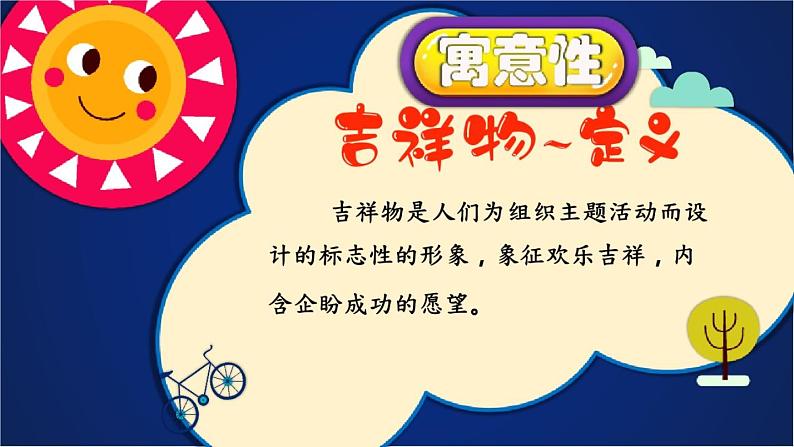 寓意性

吉祥物~定义

吉祥物是人们为组织主题活动而设计的标志性的形象，象征欢乐吉祥，内含企盼成功的愿望。